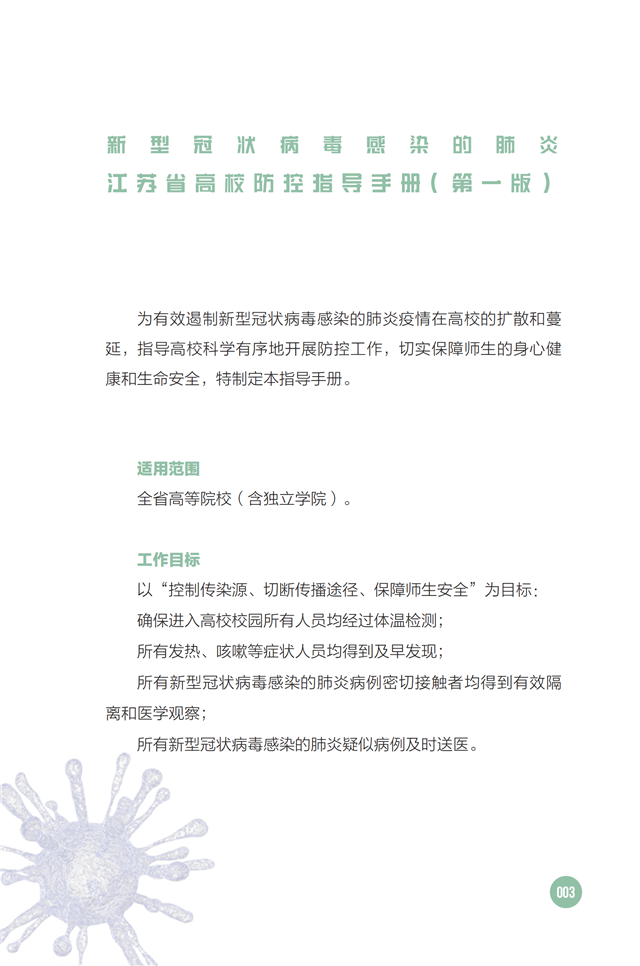 新型冠状病毒感染的肺炎
江苏省高校防控指导手册（第一版）

为有效遏制新型冠状病毒感染的肺炎疫情在高校的扩散和蔓延，指导高校科学有序地开展防控工作，切实保障师生的身心健康和生命安全，特制定本指导手册。

适用范围
全省高等院校（含独立学院）。

工作目标
以“控制传染源、切断传播途径、保障师生安全”为目标：
确保进入高校校园所有人员均经过体温检测；
所有发热、咳嗽等症状人员均得到及早发现；
所有新型冠状病毒感染的肺炎病例密切接触者均得到有效隔离和医学观察；
所有新型冠状病毒感染的肺炎疑似病例及时送医。

003